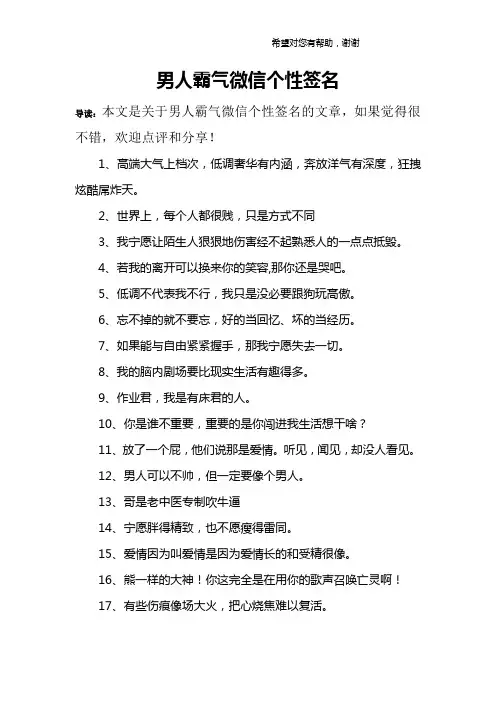 希望对您有帮助，谢谢

男人霸气微信个性签名

导读：本文是关于男人霸气微信个性签名的文章，如果觉得很不错，欢迎点评和分享！

1、高端大气上档次，低调奢华有内涵，奔放洋气有深度，狂拽炫酷屌炸天。

2、世界上，每个人都很贱，只是方式不同

3、我宁愿让陌生人狠狠地伤害经不起熟悉人的一点点抵毁。

4、若我的离开可以换来你的笑容,那你还是哭吧。

5、低调不代表我不行，我只是没必要跟狗玩高傲。

6、忘不掉的就不要忘，好的当回忆、坏的当经历。

7、如果能与自由紧紧握手，那我宁愿失去一切。

8、我的脑内剧场要比现实生活有趣得多。

9、作业君，我是有床君的人。

10、你是谁不重要，重要的是你闯进我生活想干啥？

11、放了一个屁，他们说那是爱情。听见，闻见，却没人看见。

12、男人可以不帅，但一定要像个男人。

13、哥是老中医专制吹牛逼

14、宁愿胖得精致，也不愿瘦得雷同。

15、爱情因为叫爱情是因为爱情长的和受精很像。

16、熊一样的大神！你这完全是在用你的歌声召唤亡灵啊！

17、有些伤痕像场大火，把心烧焦难以复活。